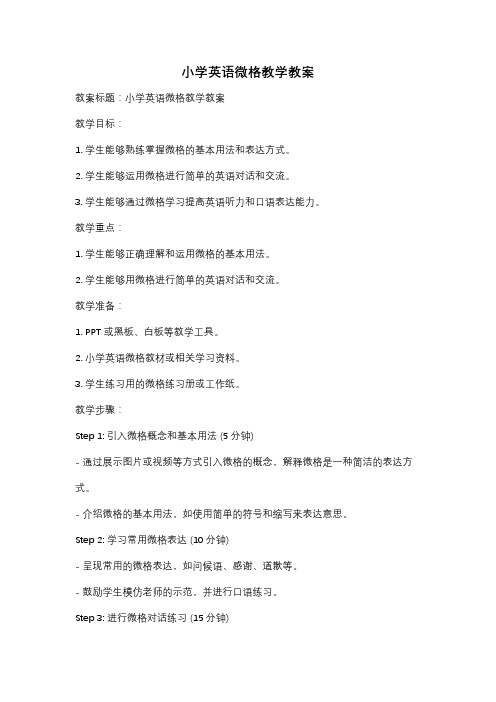 小学英语微格教学教案

教案标题：小学英语微格教学教案

教学目标：

1. 学生能够熟练掌握微格的基本用法和表达方式。

2. 学生能够运用微格进行简单的英语对话和交流。

3. 学生能够通过微格学习提高英语听力和口语表达能力。

教学重点：

1. 学生能够正确理解和运用微格的基本用法。

2. 学生能够用微格进行简单的英语对话和交流。

教学准备：

1. PPT 或黑板、白板等教学工具。

2. 小学英语微格教材或相关学习资料。

3. 学生练习用的微格练习册或工作纸。

教学步骤：

Step 1: 引入微格概念和基本用法 (5 分钟)

- 通过展示图片或视频等方式引入微格的概念，解释微格是一种简洁的表达方式。

- 介绍微格的基本用法，如使用简单的符号和缩写来表达意思。

Step 2: 学习常用微格表达 (10 分钟)

- 呈现常用的微格表达，如问候语、感谢、道歉等。

- 鼓励学生模仿老师的示范，并进行口语练习。

Step 3: 进行微格对话练习 (15 分钟)